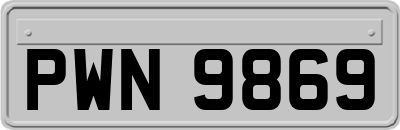 PWN 9869